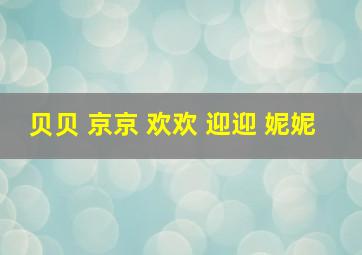 贝贝 京京 欢欢 迎迎 妮妮